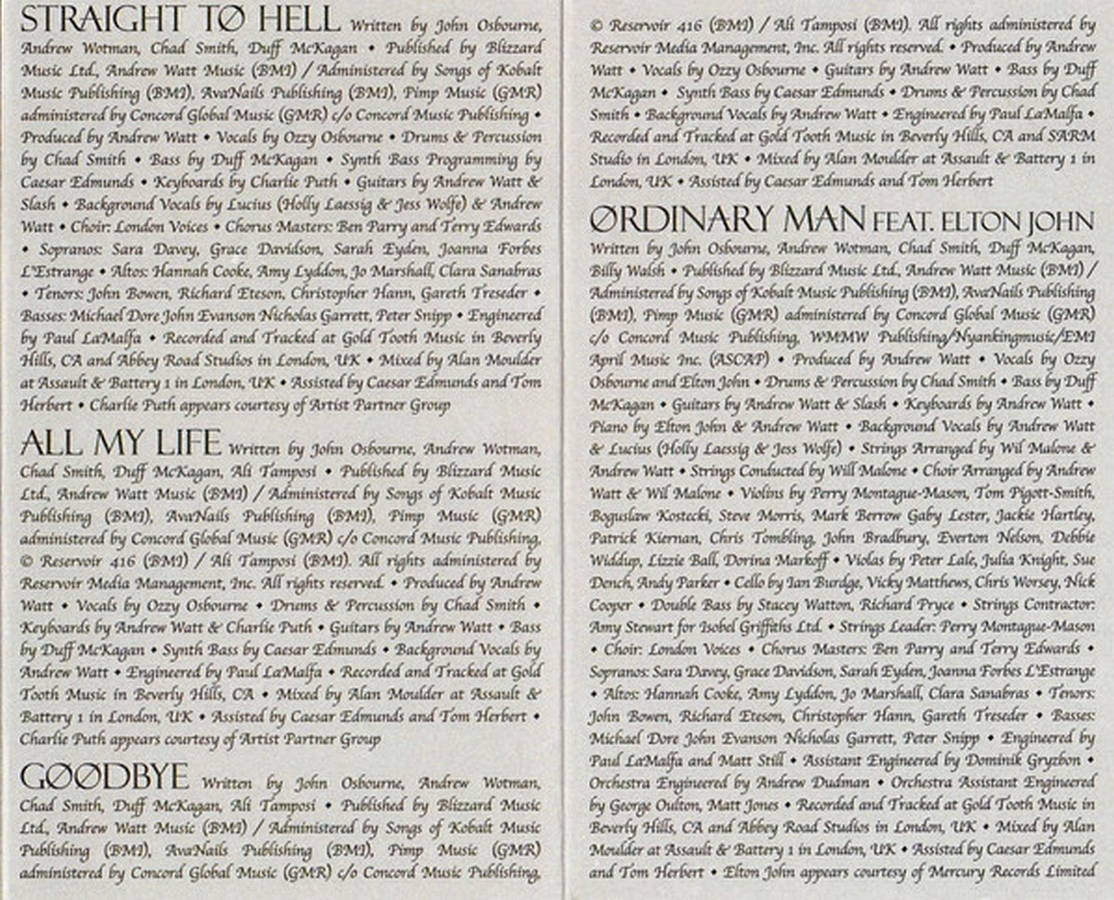 STRAIGHT TØ HELL Written by John Osbourne, Andrew Wotman, Chad Smith, Duff McKagan • Published by Blizzard Music Ltd., Andrew Watt Music (BMI) / Administered by Songs of Kobalt Music Publishing (BMI), AvaNails Publishing (BMI), Pimp Music (GMR) administered by Concord Global Music (GMR) c/o Concord Music Publishing • Produced by Andrew Watt • Vocals by Ozzy Osbourne • Drums & Percussion by Chad Smith • Bass by Duff McKagan • Synth Bass Programming by Caesar Edmunds • Keyboards by Charlie Puth • Guitars by Andrew Watt & Slash • Background Vocals by Lucius (Holly Laessig & Jess Wolfe) & Andrew Watt • Choir: London Voices • Chorus Masters: Ben Parry and Terry Edwards • Sopranos: Sara Davey, Grace Davidson, Sarah Eyden, Joanna Forbes L'Estrange • Altos: Hannah Cooke, Amy Lyddon, Jo Marshall, Clara Sanabras • Tenors: John Bowen, Richard Eteson, Christopher Hann, Gareth Treseder • Basses: Michael Dore John Evanson Nicholas Garrett, Peter Snipp • Engineered by Paul LaMalfa • Recorded and Tracked at Gold Tooth Music in Beverly Hills, CA and Abbey Road Studios in London, UK • Mixed by Alan Moulder at Assault & Battery 1 in London, UK • Assisted by Caesar Edmunds and Tom Herbert • Charlie Puth appears courtesy of Artist Partner Group

ALL MY LIFE Written by John Osbourne, Andrew Wotman, Chad Smith, Duff McKagan, Ali Tamposi • Published by Blizzard Music Ltd., Andrew Watt Music (BMI) / Administered by Songs of Kobalt Music Publishing (BMI), AvaNails Publishing (BMI), Pimp Music (GMR) administered by Concord Global Music (GMR) c/o Concord Music Publishing, © Reservoir 416 (BMI) / Ali Tamposi (BMI). All rights administered by Reservoir Media Management, Inc. All rights reserved. • Produced by Andrew Watt • Vocals by Ozzy Osbourne • Drums & Percussion by Chad Smith • Keyboards by Andrew Watt & Charlie Puth • Guitars by Andrew Watt • Bass by Duff McKagan • Synth Bass by Caesar Edmunds • Background Vocals by Andrew Watt • Engineered by Paul LaMalfa • Recorded and Tracked at Gold Tooth Music in Beverly Hills, CA • Mixed by Alan Moulder at Assault & Battery 1 in London, UK • Assisted by Caesar Edmunds and Tom Herbert • Charlie Puth appears courtesy of Artist Partner Group

GØØDBYE Written by John Osbourne, Andrew Wotman, Chad Smith, Duff McKagan, Ali Tamposi • Published by Blizzard Music Ltd., Andrew Watt Music (BMI) / Administered by Songs of Kobalt Music Publishing (BMI), AvaNails Publishing (BMI), Pimp Music (GMR) administered by Concord Global Music (GMR) c/o Concord Music Publishing, © Reservoir 416 (BMI) / Ali Tamposi (BMI). All rights administered by Reservoir Media Management, Inc. All rights reserved. • Produced by Andrew Watt • Vocals by Ozzy Osbourne • Guitars by Andrew Watt • Bass by Duff McKagan • Synth Bass by Caesar Edmunds • Drums & Percussion by Chad Smith • Background Vocals by Andrew Watt • Engineered by Paul LaMalfa • Recorded and Tracked at Gold Tooth Music in Beverly Hills, CA and SARM Studio in London, UK • Mixed by Alan Moulder at Assault & Battery 1 in London, UK • Assisted by Caesar Edmunds and Tom Herbert

ØRDINARY MAN FEAT. ELTON JOHN Written by John Osbourne, Andrew Wotman, Chad Smith, Duff McKagan, Billy Walsh • Published by Blizzard Music Ltd., Andrew Watt Music (BMI) / Administered by Songs of Kobalt Music Publishing (BMI), AvaNails Publishing (BMI), Pimp Music (GMR) administered by Concord Global Music (GMR) c/o Concord Music Publishing, WMMW Publishing/Nyankingmusic/EMI April Music Inc. (ASCAP) • Produced by Andrew Watt • Vocals by Ozzy Osbourne and Elton John • Drums & Percussion by Chad Smith • Bass by Duff McKagan • Guitars by Andrew Watt & Slash • Keyboards by Andrew Watt • Piano by Elton John & Andrew Watt • Background Vocals by Andrew Watt & Lucius (Holly Laessig & Jess Wolfe) • Strings Arranged by Wil Malone & Andrew Watt • Strings Conducted by Will Malone • Choir Arranged by Andrew Watt & Wil Malone • Violins by Perry Montague-Mason, Tom Pigott-Smith, Boguslaw Kostecki, Steve Morris, Mark Berrow Gaby Lester, Jackie Hartley, Patrick Kiernan, Chris Tombling, John Bradbury, Everton Nelson, Debbie Widdup, Lizzie Ball, Dorina Markoff • Violas by Peter Lale, Julia Knight, Sue Dench, Andy Parker • Cello by Ian Burdge, Vicky Matthews, Chris Worsey, Nick Cooper • Double Bass by Stacey Watton, Richard Pryce • Strings Contractor: Amy Stewart for Isobel Griffiths Ltd. • Strings Leader: Perry Montague-Mason • Choir: London Voices • Chorus Masters: Ben Parry and Terry Edwards • Sopranos: Sara Davey, Grace Davidson, Sarah Eyden, Joanna Forbes L'Estrange • Altos: Hannah Cooke, Amy Lyddon, Jo Marshall, Clara Sanabras • Tenors: John Bowen, Richard Eteson, Christopher Hann, Gareth Treseder • Basses: Michael Dore John Evanson Nicholas Garrett, Peter Snipp • Engineered by Paul LaMalfa and Matt Still • Assistant Engineered by Dominik Gryzbon • Orchestra Engineered by Andrew Dudman • Orchestra Assistant Engineered by George Oulton, Matt Jones • Recorded and Tracked at Gold Tooth Music in Beverly Hills, CA and Abbey Road Studios in London, UK • Mixed by Alan Moulder at Assault & Battery 1 in London, UK • Assisted by Caesar Edmunds and Tom Herbert • Elton John appears courtesy of Mercury Records Limited